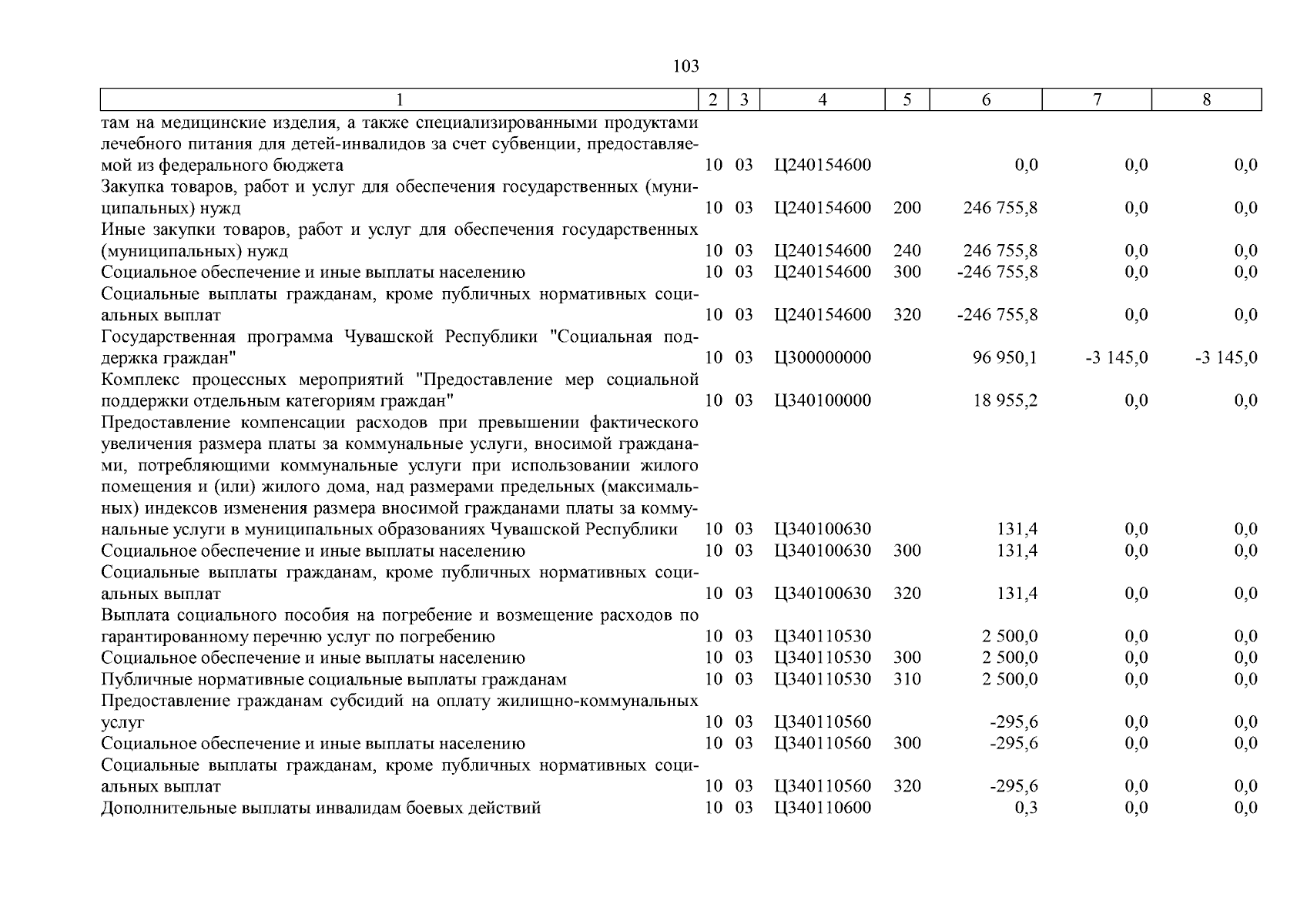 103

| 1 | 2 | 3 | 4 | 5 | 6 | 7 | 8 |
|---|---|---|---|---|---|---|---|
| там на медицинские изделия, а также специализированными продуктами лечебного питания для детей-инвалидов за счет субвенции, предоставляемой из федерального бюджета | 10 | 03 | Ц240154600 | | 0,0 | 0,0 | 0,0 |
| Закупка товаров, работ и услуг для обеспечения государственных (муниципальных) нужд | 10 | 03 | Ц240154600 | 200 | 246 755,8 | 0,0 | 0,0 |
| Иные закупки товаров, работ и услуг для обеспечения государственных (муниципальных) нужд | 10 | 03 | Ц240154600 | 240 | 246 755,8 | 0,0 | 0,0 |
| Социальное обеспечение и иные выплаты населению | 10 | 03 | Ц240154600 | 300 | -246 755,8 | 0,0 | 0,0 |
| Социальные выплаты гражданам, кроме публичных нормативных социальных выплат | 10 | 03 | Ц240154600 | 320 | -246 755,8 | 0,0 | 0,0 |
| Государственная программа Чувашской Республики "Социальная поддержка граждан" | 10 | 03 | Ц300000000 | | 96 950,1 | -3 145,0 | -3 145,0 |
| Комплекс процессных мероприятий "Предоставление мер социальной поддержки отдельным категориям граждан" | 10 | 03 | Ц340100000 | | 18 955,2 | 0,0 | 0,0 |
| Предоставление компенсации расходов при превышении фактического увеличения размера платы за коммунальные услуги, вносимой гражданами, потребляющими коммунальные услуги при использовании жилого помещения и (или) жилого дома, над размерами предельных (максимальных) индексов изменения размера вносимой гражданами платы за коммунальные услуги в муниципальных образованиях Чувашской Республики | 10 | 03 | Ц340100630 | | 131,4 | 0,0 | 0,0 |
| Социальное обеспечение и иные выплаты населению | 10 | 03 | Ц340100630 | 300 | 131,4 | 0,0 | 0,0 |
| Социальные выплаты гражданам, кроме публичных нормативных социальных выплат | 10 | 03 | Ц340100630 | 320 | 131,4 | 0,0 | 0,0 |
| Выплата социального пособия на погребение и возмещение расходов по гарантированному перечню услуг по погребению | 10 | 03 | Ц340110530 | | 2 500,0 | 0,0 | 0,0 |
| Социальное обеспечение и иные выплаты населению | 10 | 03 | Ц340110530 | 300 | 2 500,0 | 0,0 | 0,0 |
| Публичные нормативные социальные выплаты гражданам | 10 | 03 | Ц340110530 | 310 | 2 500,0 | 0,0 | 0,0 |
| Предоставление гражданам субсидий на оплату жилищно-коммунальных услуг | 10 | 03 | Ц340110560 | | -295,6 | 0,0 | 0,0 |
| Социальное обеспечение и иные выплаты населению | 10 | 03 | Ц340110560 | 300 | -295,6 | 0,0 | 0,0 |
| Социальные выплаты гражданам, кроме публичных нормативных социальных выплат | 10 | 03 | Ц340110560 | 320 | -295,6 | 0,0 | 0,0 |
| Дополнительные выплаты инвалидам боевых действий | 10 | 03 | Ц340110600 | | 0,3 | 0,0 | 0,0 |